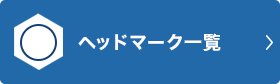 ヘッドマーク一覧